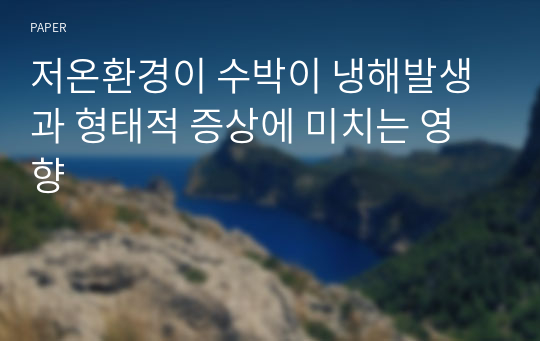 PAPER

저온환경이 수박이 냉해발생과 형태적 증상에 미치는 영향